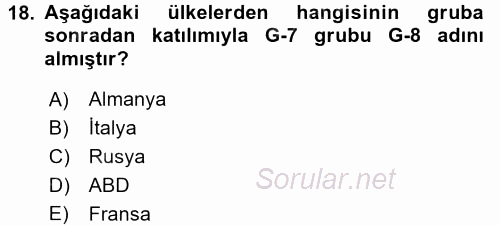 18. Aşağıdaki ülkelerden hangisinin gruba sonradan katılımıyla G-7 grubu G-8 adını almıştır?

A) Almanya
B) İtalya
C) Rusya
D) ABD
E) Fransa

Sorular.net